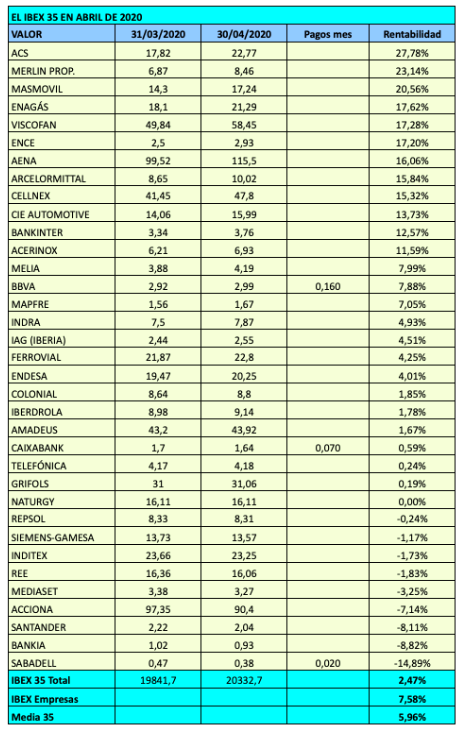 EL IBEX 35 EN ABRIL DE 2020

| VALOR | 31/03/2020 | 30/04/2020 | Pagos mes | Rentabilidad |
|---|---|---|---|---|
| ACS | 17,82 | 22,77 | | 27,78% |
| MERLIN PROP. | 6,87 | 8,46 | | 23,14% |
| MASMOVIL | 14,3 | 17,24 | | 20,56% |
| ENAGÁS | 18,1 | 21,29 | | 17,62% |
| VISCOFAN | 49,84 | 58,45 | | 17,28% |
| ENCE | 2,5 | 2,93 | | 17,20% |
| AENA | 99,52 | 115,5 | | 16,06% |
| ARCELORMITTAL | 8,65 | 10,02 | | 15,84% |
| CELLNEX | 41,45 | 47,8 | | 15,32% |
| CIE AUTOMOTIVE | 14,06 | 15,99 | | 13,73% |
| BANKINTER | 3,34 | 3,76 | | 12,57% |
| ACERINOX | 6,21 | 6,93 | | 11,59% |
| MELIA | 3,88 | 4,19 | | 7,99% |
| BBVA | 2,92 | 2,99 | 0,160 | 7,88% |
| MAPFRE | 1,56 | 1,67 | | 7,05% |
| INDRA | 7,5 | 7,87 | | 4,93% |
| IAG (IBERIA) | 2,44 | 2,55 | | 4,51% |
| FERROVIAL | 21,87 | 22,8 | | 4,25% |
| ENDESA | 19,47 | 20,25 | | 4,01% |
| COLONIAL | 8,64 | 8,8 | | 1,85% |
| IBERDROLA | 8,98 | 9,14 | | 1,78% |
| AMADEUS | 43,2 | 43,92 | | 1,67% |
| CAIXABANK | 1,7 | 1,64 | 0,070 | 0,59% |
| TELEFÓNICA | 4,17 | 4,18 | | 0,24% |
| GRIFOLS | 31 | 31,06 | | 0,19% |
| NATURGY | 16,11 | 16,11 | | 0,00% |
| REPSOL | 8,33 | 8,31 | | -0,24% |
| SIEMENS-GAMESA | 13,73 | 13,57 | | -1,17% |
| INDITEX | 23,66 | 23,25 | | -1,73% |
| REE | 16,36 | 16,06 | | -1,83% |
| MEDIASET | 3,38 | 3,27 | | -3,25% |
| ACCIONA | 97,35 | 90,4 | | -7,14% |
| SANTANDER | 2,22 | 2,04 | | -8,11% |
| BANKIA | 1,02 | 0,93 | | -8,82% |
| SABADELL | 0,47 | 0,38 | 0,020 | -14,89% |
| IBEX 35 Total | 19841,7 | 20332,7 | | 2,47% |
| IBEX Empresas | | | | 7,58% |
| Media 35 | | | | 5,96% |